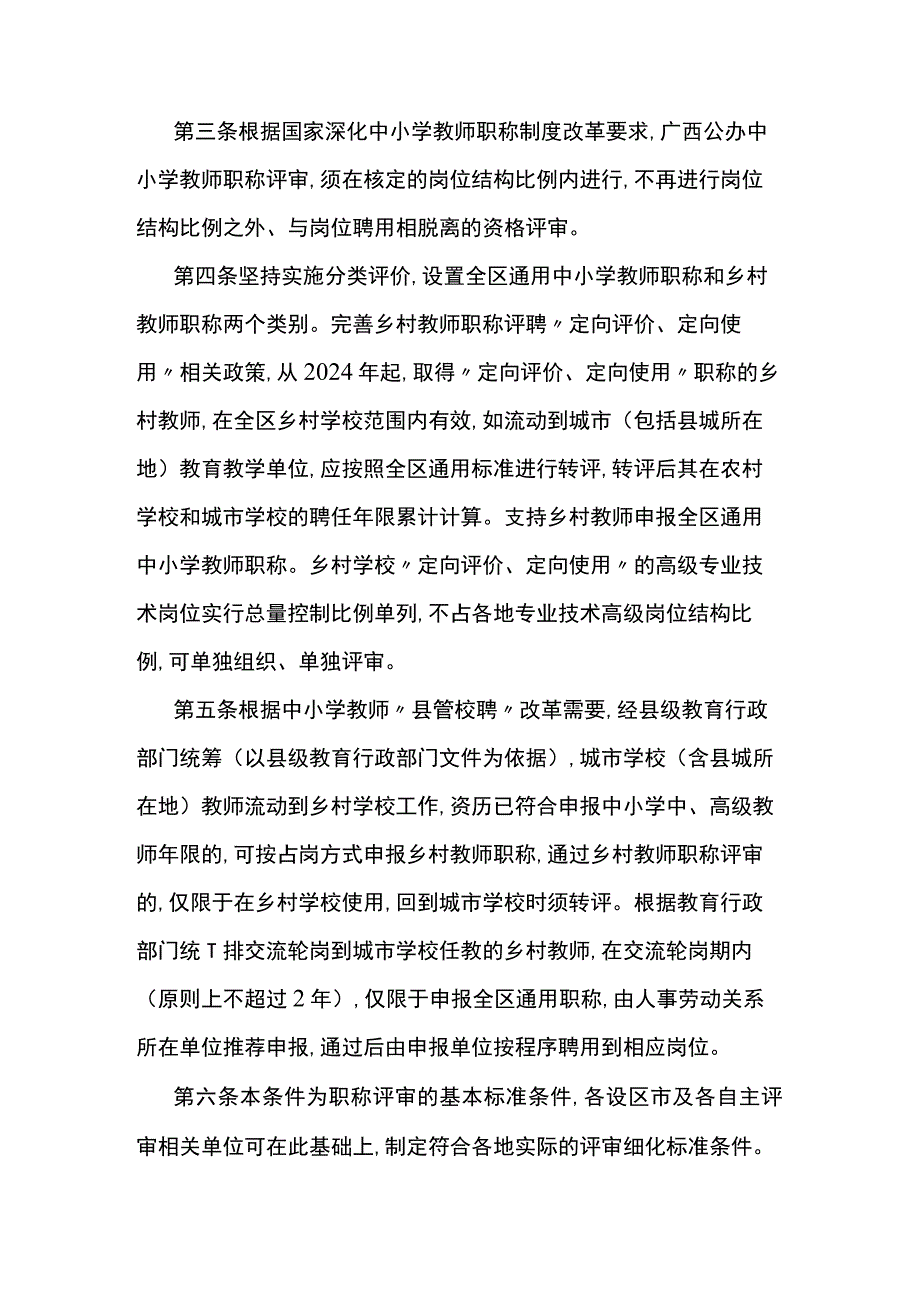 第三条根据国家深化中小学教师职称制度改革要求，广西公办中小学教师职称评审，须在核定的岗位结构比例内进行，不再进行岗位结构比例之外、与岗位聘用相脱离的资格评审。

第四条坚持实施分类评价，设置全区通用中小学教师职称和乡村教师职称两个类别。完善乡村教师职称评聘〃定向评价、定向使用〃相关政策，从2024年起，取得〃定向评价、定向使用〃职称的乡村教师，在全区乡村学校范围内有效，如流动到城市（包括县城所在地）教育教学单位，应按照全区通用标准进行转评，转评后其在农村学校和城市学校的聘任年限累计计算。支持乡村教师申报全区通用中小学教师职称。乡村学校〃定向评价、定向使用〃的高级专业技术岗位实行总量控制比例单列，不占各地专业技术高级岗位结构比例，可单独组织、单独评审。

第五条根据中小学教师〃县管校聘〃改革需要，经县级教育行政部门统筹（以县级教育行政部门文件为依据），城市学校（含县城所在地）教师流动到乡村学校工作，资历已符合申报中小学中、高级教师年限的，可按占岗方式申报乡村教师职称，通过乡村教师职称评审的，仅限于在乡村学校使用，回到城市学校时须转评。根据教育行政部门统T排交流轮岗到城市学校任教的乡村教师，在交流轮岗期内（原则上不超过2年），仅限于申报全区通用职称，由人事劳动关系所在单位推荐申报，通过后由申报单位按程序聘用到相应岗位。

第六条本条件为职称评审的基本标准条件，各设区市及各自主评审相关单位可在此基础上，制定符合各地实际的评审细化标准条件。